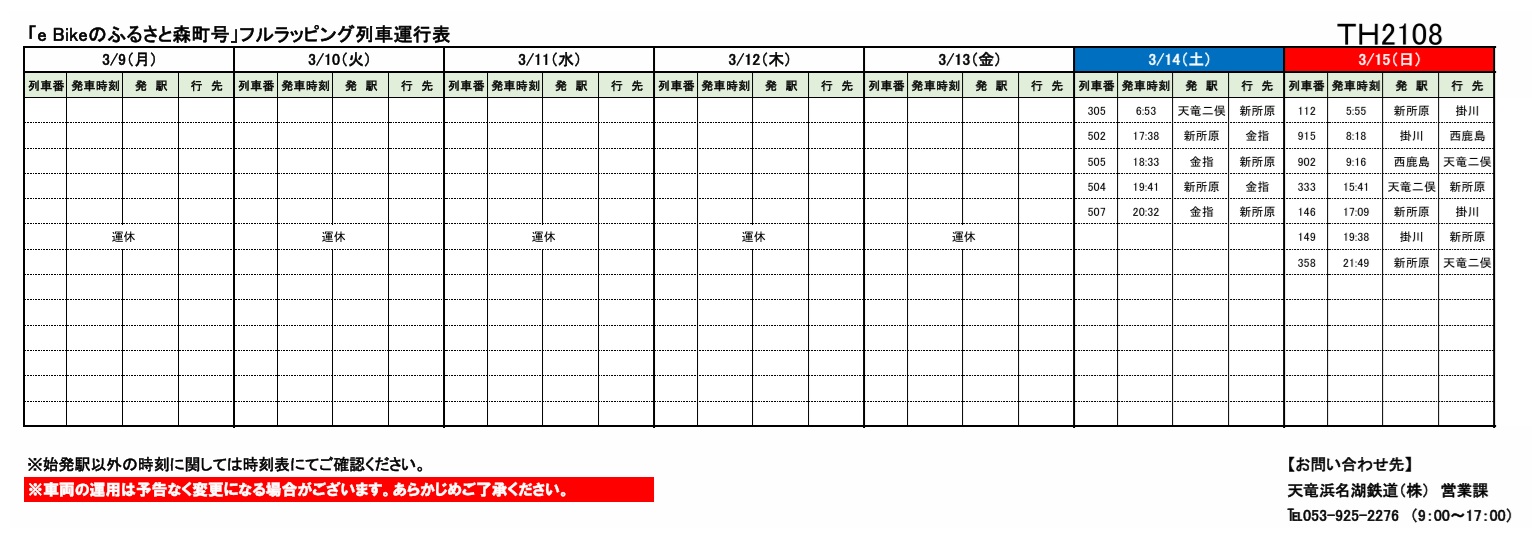 「e Bikeのふるさと森町号」フルラッピング列車運行表

TH2108

| 3/9(月) | | | | 3/10(火) | | | | 3/11(水) | | | | 3/12(木) | | | | 3/13(金) | | | | 3/14(土) | | | | 3/15(日) | | | |
|---|---|---|---|---|---|---|---|---|---|---|---|---|---|---|---|---|---|---|---|---|---|---|---|---|---|---|---|
| 列車番 | 発車時刻 | 発 駅 | 行 先 | 列車番 | 発車時刻 | 発 駅 | 行 先 | 列車番 | 発車時刻 | 発 駅 | 行 先 | 列車番 | 発車時刻 | 発 駅 | 行 先 | 列車番 | 発車時刻 | 発 駅 | 行 先 | 列車番 | 発車時刻 | 発 駅 | 行 先 | 列車番 | 発車時刻 | 発 駅 | 行 先 |
| | | | | | | | | | | | | | | | | | | | | 305 | 6:53 | 天竜二俣 | 新所原 | 112 | 5:55 | 新所原 | 掛川 |
| | | | | | | | | | | | | | | | | | | | | 502 | 17:38 | 新所原 | 金指 | 915 | 8:18 | 掛川 | 西鹿島 |
| | | | | | | | | | | | | | | | | | | | | 505 | 18:33 | 金指 | 新所原 | 902 | 9:16 | 西鹿島 | 天竜二俣 |
| | | | | | | | | | | | | | | | | | | | | 504 | 19:41 | 新所原 | 金指 | 333 | 15:41 | 天竜二俣 | 新所原 |
| | | | | | | | | | | | | | | | | | | | | 507 | 20:32 | 金指 | 新所原 | 146 | 17:09 | 新所原 | 掛川 |
| 運休 | | | | 運休 | | | | 運休 | | | | 運休 | | | | 運休 | | | | | | | | 149 | 19:38 | 掛川 | 新所原 |
| | | | | | | | | | | | | | | | | | | | | | | | | 358 | 21:49 | 新所原 | 天竜二俣 |

※始発駅以外の時刻に関しては時刻表にてご確認ください。

※車両の運用は予告なく変更になる場合がございます。あらかじめご了承ください。

【お問い合わせ先】
天竜浜名湖鉄道(株) 営業課
TEL053-925-2276 (9:00~17:00)